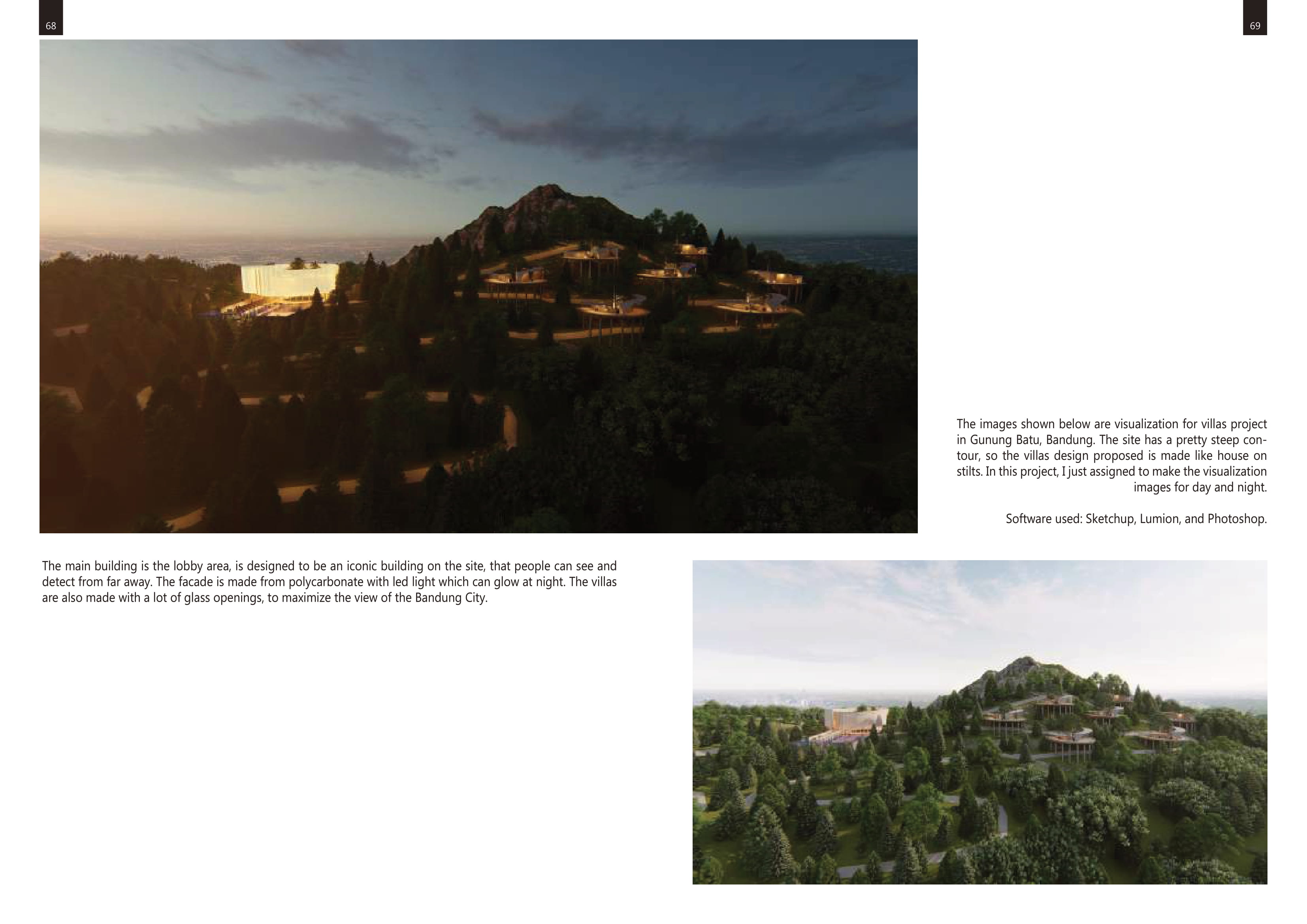 68

69

The images shown below are visualization for villas project in Gunung Batu, Bandung. The site has a pretty steep contour, so the villas design proposed is made like house on stilts. In this project, I just assigned to make the visualization images for day and night.

Software used: Sketchup, Lumion, and Photoshop.

The main building is the lobby area, is designed to be an iconic building on the site, that people can see and detect from far away. The facade is made from polycarbonate with led light which can glow at night. The villas are also made with a lot of glass openings, to maximize the view of the Bandung City.